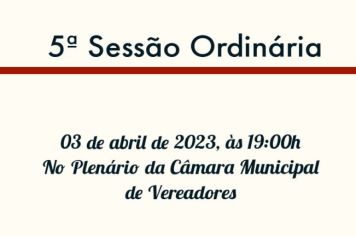 5ª Sessão Ordinária

03 de abril de 2023, às 19:00h
No Plenário da Câmara Municipal de Vereadores